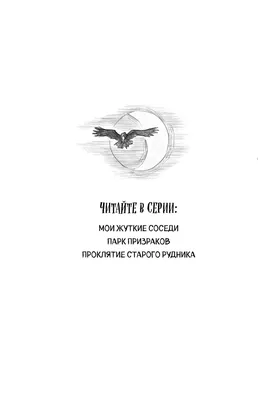 ЧИТАЙТЕ В СЕРИИ:

МОИ ЖУТКИЕ СОСЕДИ
ПАРК ПРИЗРАКОВ
ПРОКЛЯТИЕ СТАРОГО РУДНИКА